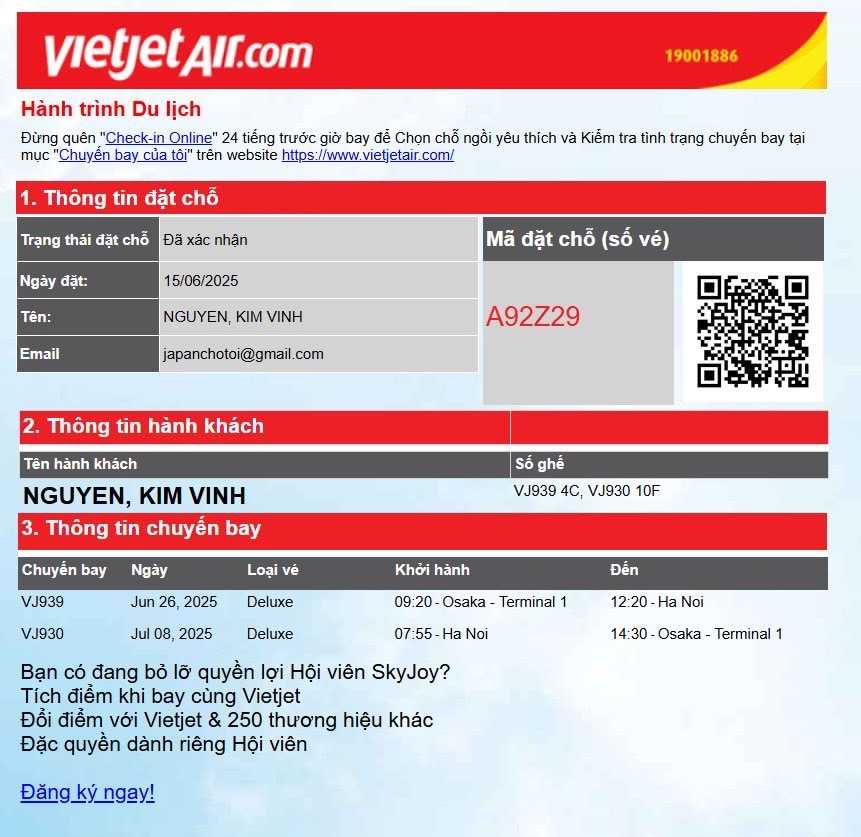 vietjetAir.com 19001886

Hành trình Du lịch

Đừng quên "Check-in Online" 24 tiếng trước giờ bay để Chọn chỗ ngồi yêu thích và Kiểm tra tình trạng chuyến bay tại mục "Chuyến bay của tôi" trên website https://www.vietjetair.com/

1. Thông tin đặt chỗ

| Trạng thái đặt chỗ | Đã xác nhận |
|---|---|
| Ngày đặt: | 15/06/2025 |
| Tên: | NGUYEN, KIM VINH |
| Email | japanchotoi@gmail.com |

Mã đặt chỗ (số vé)

A92Z29

2. Thông tin hành khách

| Tên hành khách | Số ghế |
|---|---|
| NGUYEN, KIM VINH | VJ939 4C, VJ930 10F |

3. Thông tin chuyến bay

| Chuyến bay | Ngày | Loại vé | Khởi hành | Đến |
|---|---|---|---|---|
| VJ939 | Jun 26, 2025 | Deluxe | 09:20 - Osaka - Terminal 1 | 12:20 - Ha Noi |
| VJ930 | Jul 08, 2025 | Deluxe | 07:55 - Ha Noi | 14:30 - Osaka - Terminal 1 |

Bạn có đang bỏ lỡ quyền lợi Hội viên SkyJoy?
Tích điểm khi bay cùng Vietjet
Đổi điểm với Vietjet & 250 thương hiệu khác
Đặc quyền dành riêng Hội viên

Đăng ký ngay!